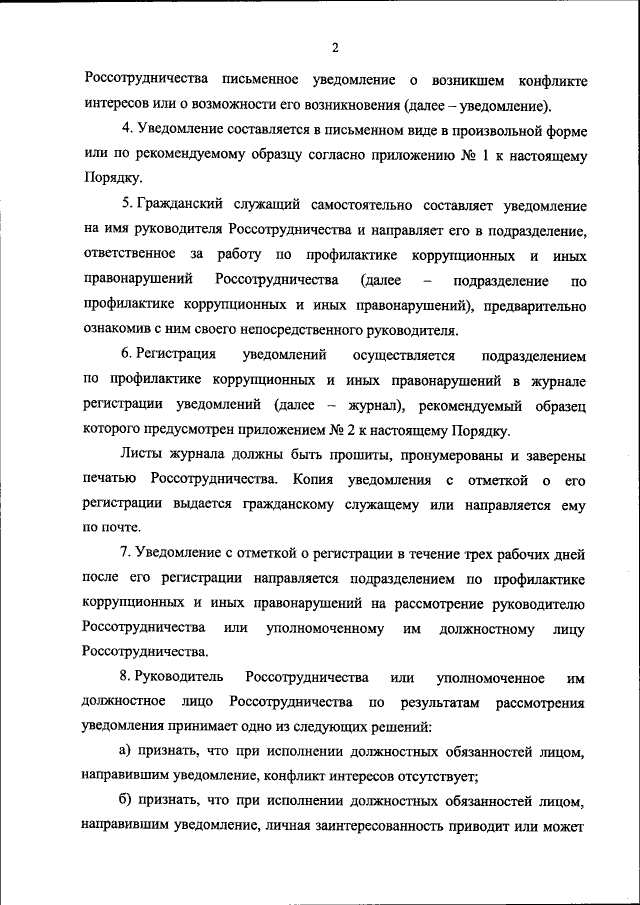 2

Россотрудничества письменное уведомление о возникшем конфликте интересов или о возможности его возникновения (далее – уведомление).

4. Уведомление составляется в письменном виде в произвольной форме или по рекомендуемому образцу согласно приложению № 1 к настоящему Порядку.

5. Гражданский служащий самостоятельно составляет уведомление на имя руководителя Россотрудничества и направляет его в подразделение, ответственное за работу по профилактике коррупционных и иных правонарушений Россотрудничества (далее – подразделение по профилактике коррупционных и иных правонарушений), предварительно ознакомив с ним своего непосредственного руководителя.

6. Регистрация уведомлений осуществляется подразделением по профилактике коррупционных и иных правонарушений в журнале регистрации уведомлений (далее – журнал), рекомендуемый образец которого предусмотрен приложением № 2 к настоящему Порядку.

Листы журнала должны быть прошиты, пронумерованы и заверены печатью Россотрудничества. Копия уведомления с отметкой о его регистрации выдается гражданскому служащему или направляется ему по почте.

7. Уведомление с отметкой о регистрации в течение трех рабочих дней после его регистрации направляется подразделением по профилактике коррупционных и иных правонарушений на рассмотрение руководителю Россотрудничества или уполномоченному им должностному лицу Россотрудничества.

8. Руководитель Россотрудничества или уполномоченное им должностное лицо Россотрудничества по результатам рассмотрения уведомления принимает одно из следующих решений:

а) признать, что при исполнении должностных обязанностей лицом, направившим уведомление, конфликт интересов отсутствует;

б) признать, что при исполнении должностных обязанностей лицом, направившим уведомление, личная заинтересованность приводит или может